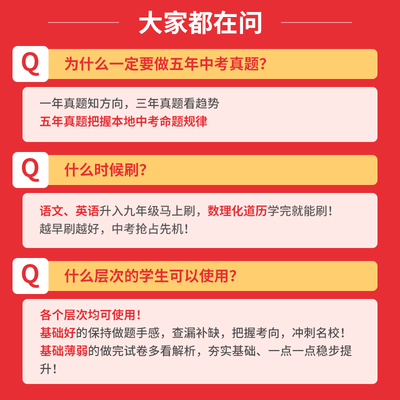 大家都在问

Q

为什么一定要做五年中考真题?

一年真题知方向，三年真题看趋势
五年真题把握本地中考命题规律

Q

什么时候刷?

语文、英语升入九年级马上刷，数理化道历学完就能刷!
越早刷越好，中考抢占先机!

Q

什么层次的学生可以使用?

各个层次均可使用!
基础好的保持做题手感，查漏补缺，把握考向，冲刺名校!
基础薄弱的做完试卷多看解析，夯实基础、一点一点稳步提升!